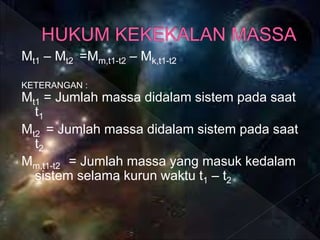 HUKUM KEKEKALAN MASSA

$M_{t1} - M_{t2} = M_{m,t1-t2} - M_{k,t1-t2}$

KETERANGAN :

$M_{t1}$ = Jumlah massa didalam sistem pada saat $t_1$

$M_{t2}$ = Jumlah massa didalam sistem pada saat $t_2$

$M_{m,t1-t2}$ = Jumlah massa yang masuk kedalam sistem selama kurun waktu $t_1 - t_2$